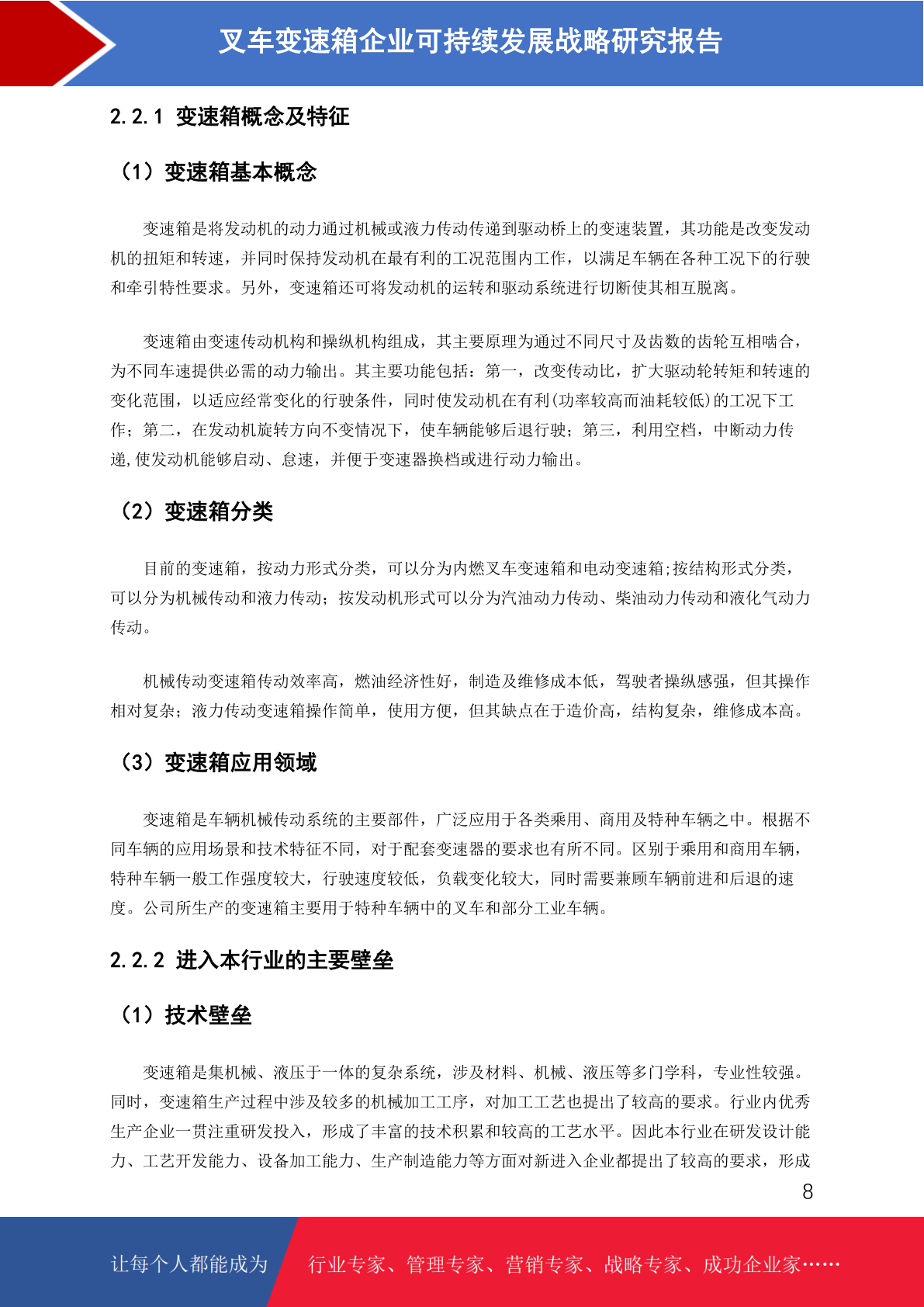 叉车变速箱企业可持续发展战略研究报告

2.2.1 变速箱概念及特征

（1）变速箱基本概念

变速箱是将发动机的动力通过机械或液力传动传递到驱动桥上的变速装置，其功能是改变发动机的扭矩和转速，并同时保持发动机在最有利的工况范围内工作，以满足车辆在各种工况下的行驶和牵引特性要求。另外，变速箱还可将发动机的运转和驱动系统进行切断使其相互脱离。

变速箱由变速传动机构和操纵机构组成，其主要原理为通过不同尺寸及齿数的齿轮互相啮合，为不同车速提供必需的动力输出。其主要功能包括：第一，改变传动比，扩大驱动轮转矩和转速的变化范围，以适应经常变化的行驶条件，同时使发动机在有利(功率较高而油耗较低)的工况下工作；第二，在发动机旋转方向不变情况下，使车辆能够后退行驶；第三，利用空档，中断动力传递,使发动机能够启动、怠速，并便于变速器换档或进行动力输出。

（2）变速箱分类

目前的变速箱，按动力形式分类，可以分为内燃叉车变速箱和电动变速箱;按结构形式分类，可以分为机械传动和液力传动；按发动机形式可以分为汽油动力传动、柴油动力传动和液化气动力传动。

机械传动变速箱传动效率高，燃油经济性好，制造及维修成本低，驾驶者操纵感强，但其操作相对复杂；液力传动变速箱操作简单，使用方便，但其缺点在于造价高，结构复杂，维修成本高。

（3）变速箱应用领域

变速箱是车辆机械传动系统的主要部件，广泛应用于各类乘用、商用及特种车辆之中。根据不同车辆的应用场景和技术特征不同，对于配套变速器的要求也有所不同。区别于乘用和商用车辆，特种车辆一般工作强度较大，行驶速度较低，负载变化较大，同时需要兼顾车辆前进和后退的速度。公司所生产的变速箱主要用于特种车辆中的叉车和部分工业车辆。

2.2.2 进入本行业的主要壁垒

（1）技术壁垒

变速箱是集机械、液压于一体的复杂系统，涉及材料、机械、液压等多门学科，专业性较强。同时，变速箱生产过程中涉及较多的机械加工工序，对加工工艺也提出了较高的要求。行业内优秀生产企业一贯注重研发投入，形成了丰富的技术积累和较高的工艺水平。因此本行业在研发设计能力、工艺开发能力、设备加工能力、生产制造能力等方面对新进入企业都提出了较高的要求，形成

8

让每个人都能成为 行业专家、管理专家、营销专家、战略专家、成功企业家……